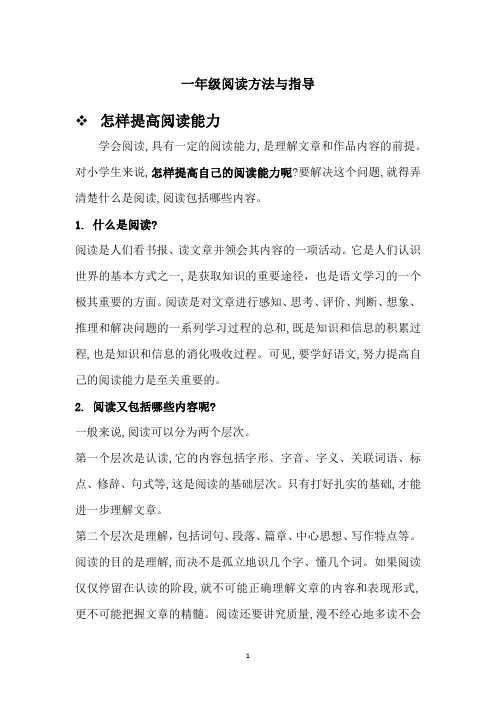 一年级阅读方法与指导

❖ 怎样提高阅读能力

学会阅读，具有一定的阅读能力，是理解文章和作品内容的前提。对小学生来说，怎样提高自己的阅读能力呢?要解决这个问题，就得弄清楚什么是阅读，阅读包括哪些内容。

1. 什么是阅读?

阅读是人们看书报、读文章并领会其内容的一项活动。它是人们认识世界的基本方式之一，是获取知识的重要途径，也是语文学习的一个极其重要的方面。阅读是对文章进行感知、思考、评价、判断、想象、推理和解决问题的一系列学习过程的总和，既是知识和信息的积累过程，也是知识和信息的消化吸收过程。可见，要学好语文，努力提高自己的阅读能力是至关重要的。

2. 阅读又包括哪些内容呢?

一般来说，阅读可以分为两个层次。

第一个层次是认读，它的内容包括字形、字音、字义、关联词语、标点、修辞、句式等，这是阅读的基础层次。只有打好扎实的基础，才能进一步理解文章。

第二个层次是理解，包括词句、段落、篇章、中心思想、写作特点等。阅读的目的是理解，而决不是孤立地识几个字、懂几个词。如果阅读仅仅停留在认读的阶段，就不可能正确理解文章的内容和表现形式，更不可能把握文章的精髓。阅读还要讲究质量，漫不经心地多读不会

1